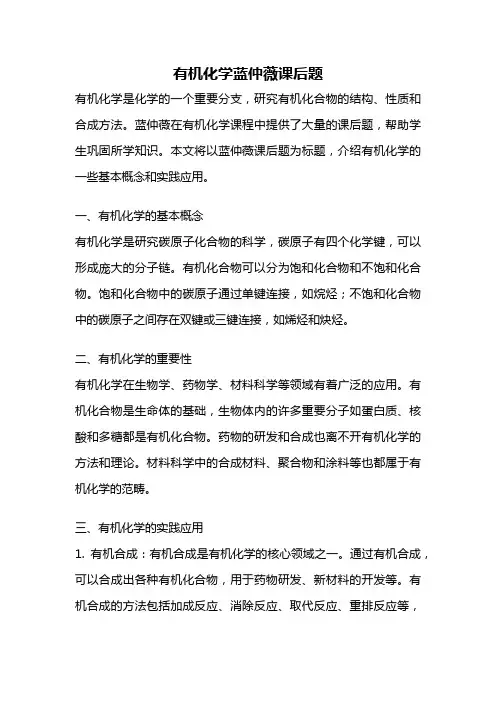 有机化学蓝仲薇课后题

有机化学是化学的一个重要分支，研究有机化合物的结构、性质和合成方法。蓝仲薇在有机化学课程中提供了大量的课后题，帮助学生巩固所学知识。本文将以蓝仲薇课后题为标题，介绍有机化学的一些基本概念和实践应用。

一、有机化学的基本概念

有机化学是研究碳原子化合物的科学，碳原子有四个化学键，可以形成庞大的分子链。有机化合物可以分为饱和化合物和不饱和化合物。饱和化合物中的碳原子通过单键连接，如烷烃；不饱和化合物中的碳原子之间存在双键或三键连接，如烯烃和炔烃。

二、有机化学的重要性

有机化学在生物学、药物学、材料科学等领域有着广泛的应用。有机化合物是生命体的基础，生物体内的许多重要分子如蛋白质、核酸和多糖都是有机化合物。药物的研发和合成也离不开有机化学的方法和理论。材料科学中的合成材料、聚合物和涂料等也都属于有机化学的范畴。

三、有机化学的实践应用

1. 有机合成：有机合成是有机化学的核心领域之一。通过有机合成，可以合成出各种有机化合物，用于药物研发、新材料的开发等。有机合成的方法包括加成反应、消除反应、取代反应、重排反应等，